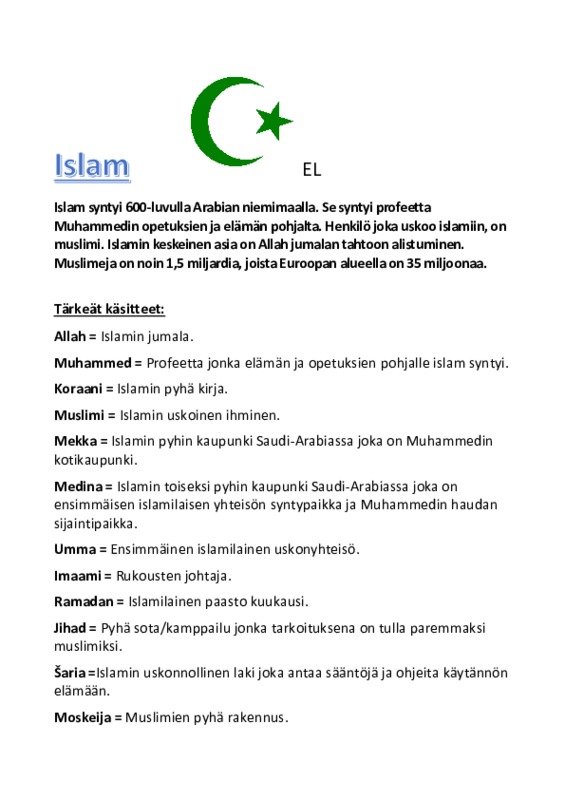 Islam

EL

Islam syntyi 600-luvulla Arabian niemimaalla. Se syntyi profeetta Muhammedin opetuksien ja elämän pohjalta. Henkilö joka uskoo islamiin, on muslimi. Islamin keskeinen asia on Allah jumalan tahtoon alistuminen. Muslimeja on noin 1,5 miljardia, joista Euroopan alueella on 35 miljoonaa.

Tärkeät käsitteet:

Allah = Islamin jumala.

Muhammed = Profeetta jonka elämän ja opetuksien pohjalle islam syntyi.

Koraani = Islamin pyhä kirja.

Muslimi = Islamin uskoinen ihminen.

Mekka = Islamin pyhin kaupunki Saudi-Arabiassa joka on Muhammedin kotikaupunki.

Medina = Islamin toiseksi pyhin kaupunki Saudi-Arabiassa joka on ensimmäisen islamilaisen yhteisön syntypaikka ja Muhammedin haudan sijaintipaikka.

Umma = Ensimmäinen islamilainen uskonyhteisö.

Imaami = Rukousten johtaja.

Ramadan = Islamilainen paasto kuukausi.

Jihad = Pyhä sota/kamppailu jonka tarkoituksena on tulla paremmaksi muslimiksi.

Šaria =Islamin uskonnollinen laki joka antaa sääntöjä ja ohjeita käytännön elämään.

Moskeija = Muslimien pyhä rakennus.